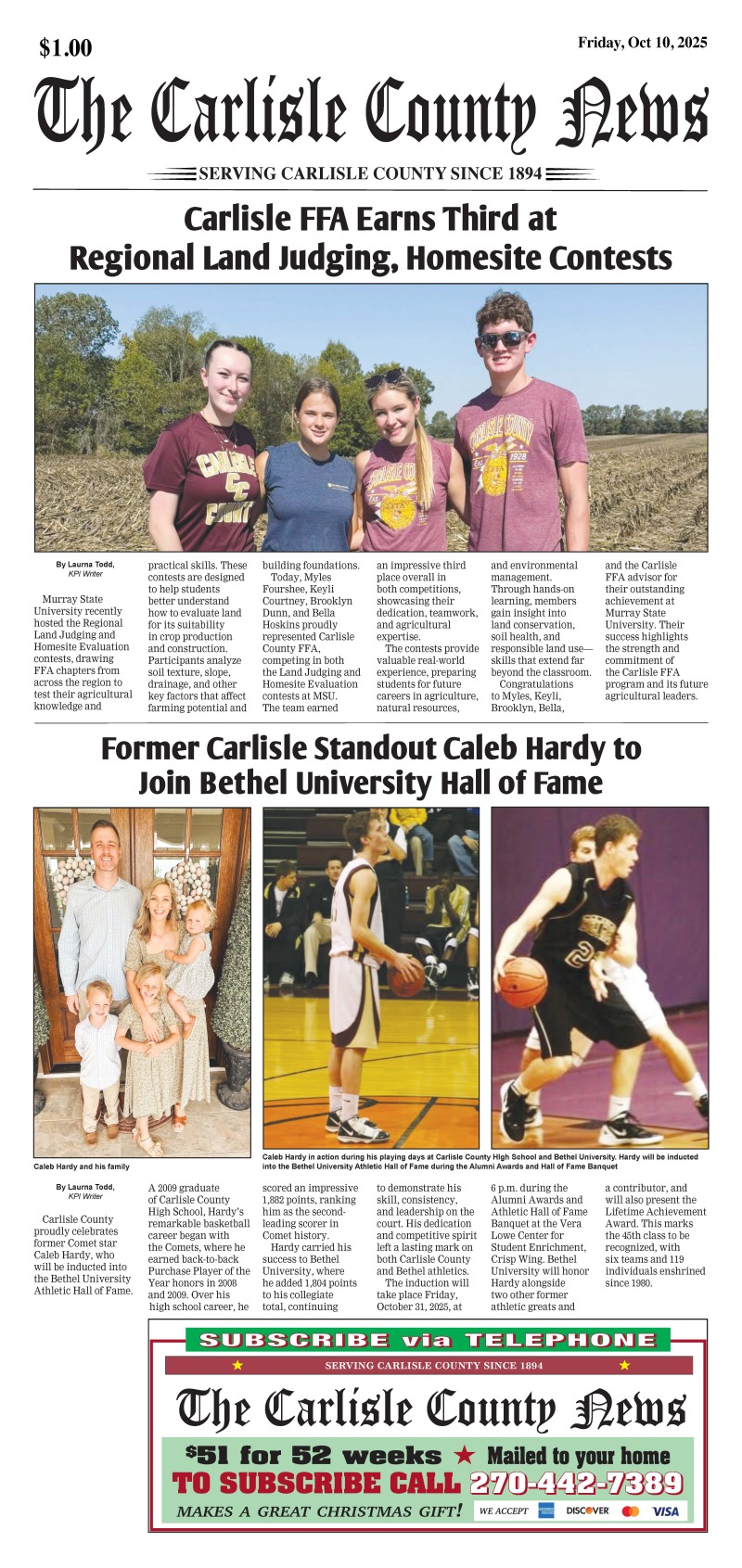 $1.00

Friday, Oct 10, 2025

The Carlisle County News

SERVING CARLISLE COUNTY SINCE 1894

Carlisle FFA Earns Third at Regional Land Judging, Homesite Contests

By Laurna Todd, KPI Writer

Murray State University recently hosted the Regional Land Judging and Homesite Evaluation contests, drawing FFA chapters from across the region to test their agricultural knowledge and practical skills. These contests are designed to help students better understand how to evaluate land for its suitability in crop production and construction. Participants analyze soil texture, slope, drainage, and other key factors that affect farming potential and building foundations.

Today, Myles Fourshee, Keyli Courtney, Brooklyn Dunn, and Bella Hoskins proudly represented Carlisle County FFA, competing in both the Land Judging and Homesite Evaluation contests at MSU. The team earned an impressive third place overall in both competitions, showcasing their dedication, teamwork, and agricultural expertise.

The contests provide valuable real-world experience, preparing students for future careers in agriculture, natural resources, and environmental management. Through hands-on learning, members gain insight into land conservation, soil health, and responsible land use—skills that extend far beyond the classroom.

Congratulations to Myles, Keyli, Brooklyn, Bella, and the Carlisle FFA advisor for their outstanding achievement at Murray State University. Their success highlights the strength and commitment of the Carlisle FFA program and its future agricultural leaders.

Former Carlisle Standout Caleb Hardy to Join Bethel University Hall of Fame

Caleb Hardy and his family

Caleb Hardy in action during his playing days at Carlisle County High School and Bethel University. Hardy will be inducted into the Bethel University Athletic Hall of Fame during the Alumni Awards and Hall of Fame Banquet

By Laurna Todd, KPI Writer

Carlisle County proudly celebrates former Comet star Caleb Hardy, who will be inducted into the Bethel University Athletic Hall of Fame.

A 2009 graduate of Carlisle County High School, Hardy's remarkable basketball career began with the Comets, where he earned back-to-back Purchase Player of the Year honors in 2008 and 2009. Over his high school career, he scored an impressive 1,882 points, ranking him as the second-leading scorer in Comet history.

Hardy carried his success to Bethel University, where he added 1,804 points to his collegiate total, continuing to demonstrate his skill, consistency, and leadership on the court. His dedication and competitive spirit left a lasting mark on both Carlisle County and Bethel athletics.

The induction will take place Friday, October 31, 2025, at 6 p.m. during the Alumni Awards and Athletic Hall of Fame Banquet at the Vera Lowe Center for Student Enrichment, Crisp Wing. Bethel University will honor Hardy alongside two other former athletic greats and a contributor, and will also present the Lifetime Achievement Award. This marks the 45th class to be recognized, with six teams and 119 individuals enshrined since 1980.

SUBSCRIBE via TELEPHONE

SERVING CARLISLE COUNTY SINCE 1894

The Carlisle County News

$51 for 52 weeks ★ Mailed to your home

TO SUBSCRIBE CALL 270-442-7389

MAKES A GREAT CHRISTMAS GIFT!

WE ACCEPT DISCOVER VISA